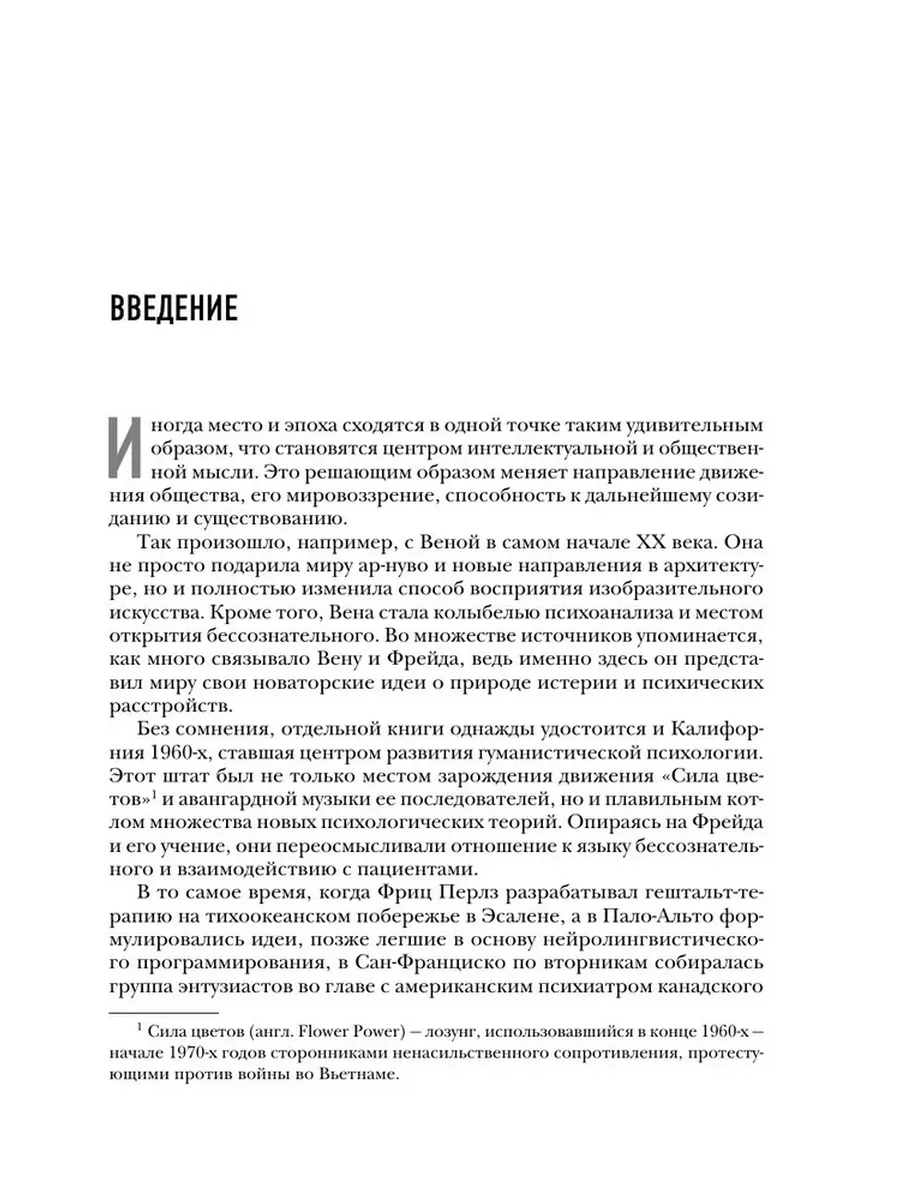 ВВЕДЕНИЕ

Иногда место и эпоха сходятся в одной точке таким удивительным образом, что становятся центром интеллектуальной и общественной мысли. Это решающим образом меняет направление движения общества, его мировоззрение, способность к дальнейшему созиданию и существованию.

Так произошло, например, с Веной в самом начале XX века. Она не просто подарила миру ар-нуво и новые направления в архитектуре, но и полностью изменила способ восприятия изобразительного искусства. Кроме того, Вена стала колыбелью психоанализа и местом открытия бессознательного. Во множестве источников упоминается, как много связывало Вену и Фрейда, ведь именно здесь он представил миру свои новаторские идеи о природе истерии и психических расстройств.

Без сомнения, отдельной книги однажды удостоится и Калифорния 1960-х, ставшая центром развития гуманистической психологии. Этот штат был не только местом зарождения движения «Сила цветов»$^1$ и авангардной музыки ее последователей, но и плавильным котлом множества новых психологических теорий. Опираясь на Фрейда и его учение, они переосмысливали отношение к языку бессознательного и взаимодействию с пациентами.

В то самое время, когда Фриц Перлз разрабатывал гештальт-терапию на тихоокеанском побережье в Эсалене, а в Пало-Альто формулировались идеи, позже легшие в основу нейролингвистического программирования, в Сан-Франциско по вторникам собиралась группа энтузиастов во главе с американским психиатром канадского

$^1$ Сила цветов (англ. Flower Power) — лозунг, использовавшийся в конце 1960-х — начале 1970-х годов сторонниками ненасильственного сопротивления, протестующими против войны во Вьетнаме.